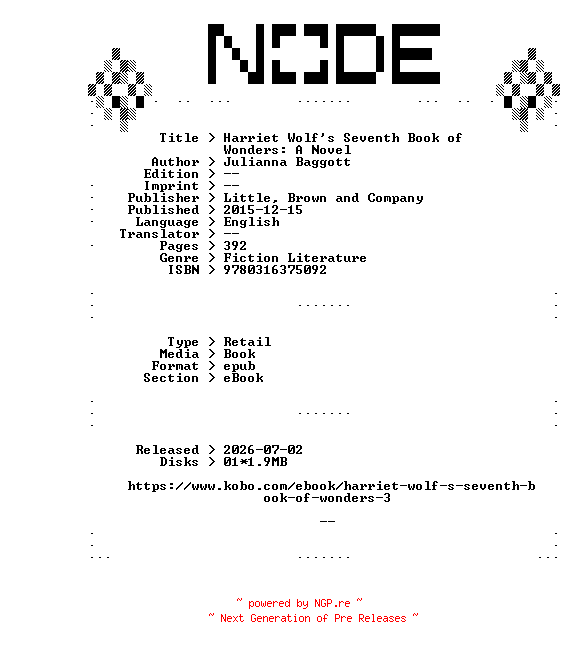 NODE

Title > Harriet Wolf's Seventh Book of Wonders: A Novel
Author > Julianna Baggott
Edition > --
Imprint > --
Publisher > Little, Brown and Company
Published > 2015-12-15
Language > English
Translator > --
Pages > 392
Genre > Fiction Literature
ISBN > 9780316375092

Type > Retail
Media > Book
Format > epub
Section > eBook

Released > 2026-07-02
Disks > 01*1.9MB

https://www.kobo.com/ebook/harriet-wolf-s-seventh-book-of-wonders-3

--

~ powered by NGP.re ~
~ Next Generation of Pre Releases ~